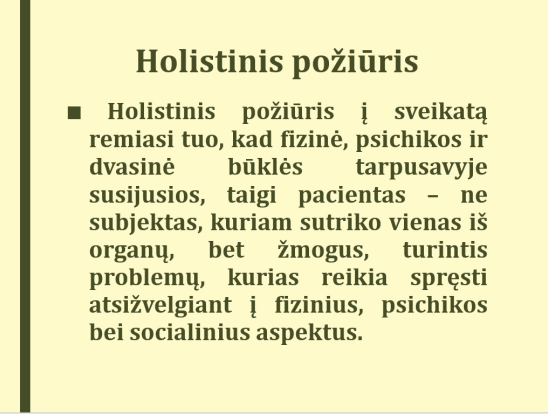 Holistinis požiūris

■ Holistinis požiūris į sveikatą remiasi tuo, kad fizinė, psichikos ir dvasinė būklės tarpusavyje susijusios, taigi pacientas – ne subjektas, kuriam sutriko vienas iš organų, bet žmogus, turintis problemų, kurias reikia spręsti atsižvelgiant į fizinius, psichikos bei socialinius aspektus.